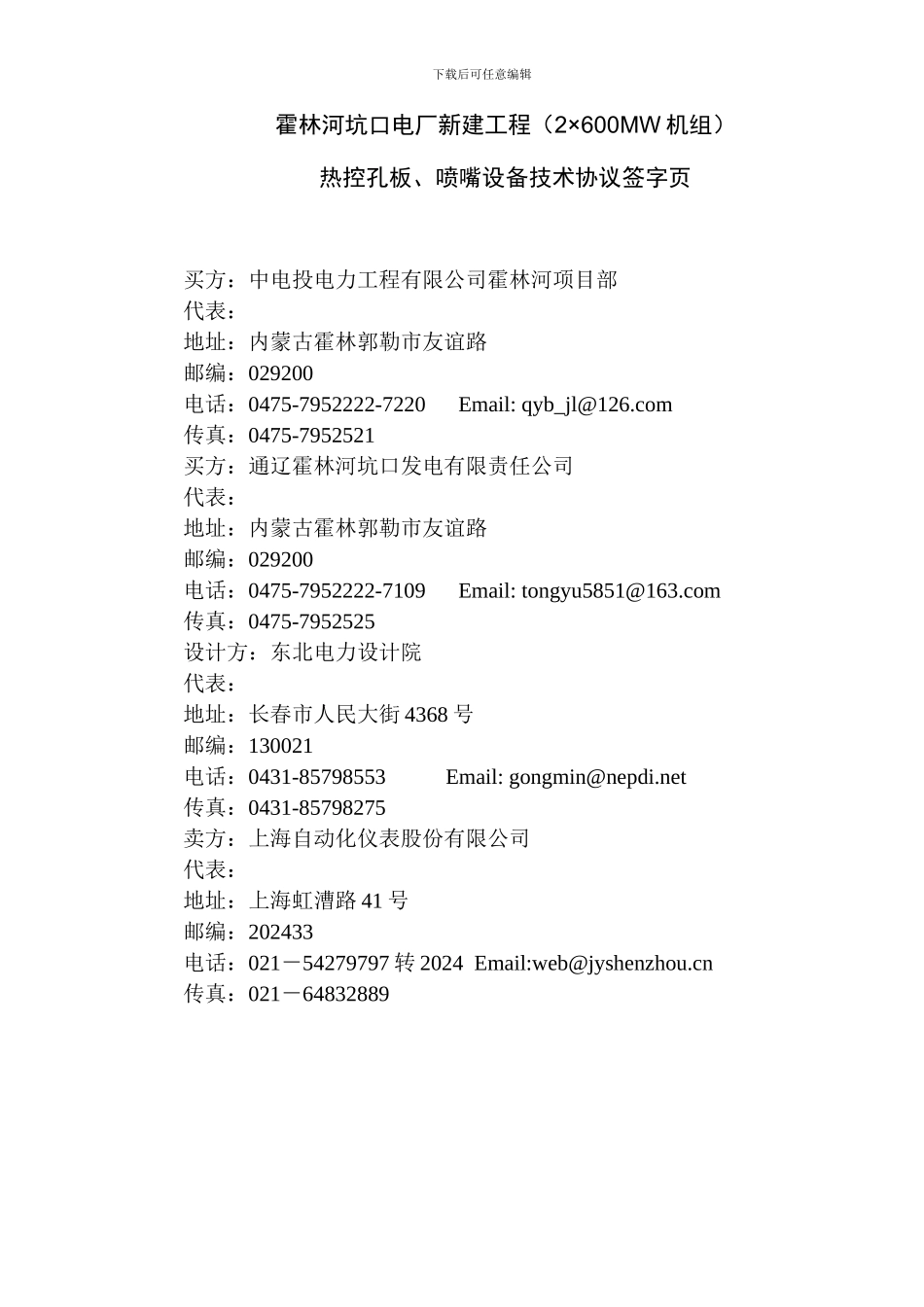 下载后可任意编辑

霍林河坑口电厂新建工程（2×600MW 机组）

热控孔板、喷嘴设备技术协议签字页

买方：中电投电力工程有限公司霍林河项目部
代表：
地址：内蒙古霍林郭勒市友谊路
邮编：029200
电话：0475-7952222-7220 Email: qyb_jl@126.com
传真：0475-7952521
买方：通辽霍林河坑口发电有限责任公司
代表：
地址：内蒙古霍林郭勒市友谊路
邮编：029200
电话：0475-7952222-7109 Email: tongyu5851@163.com
传真：0475-7952525
设计方：东北电力设计院
代表：
地址：长春市人民大街 4368 号
邮编：130021
电话：0431-85798553 Email: gongmin@nepdi.net
传真：0431-85798275
卖方：上海自动化仪表股份有限公司
代表：
地址：上海虹漕路 41 号
邮编：202433
电话：021－54279797 转 2024 Email:web@jyshenzhou.cn
传真：021－64832889